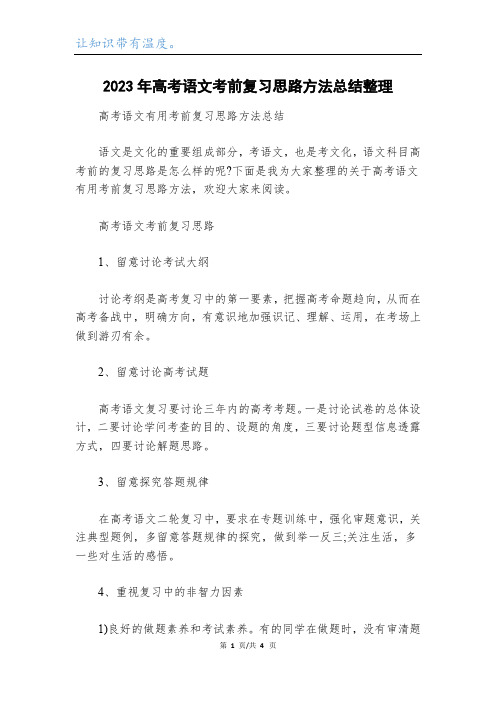 让知识带有温度。

2023年高考语文考前复习思路方法总结整理

高考语文有用考前复习思路方法总结

语文是文化的重要组成部分，考语文，也是考文化，语文科目高考前的复习思路是怎么样的呢?下面是我为大家整理的关于高考语文有用考前复习思路方法，欢迎大家来阅读。

高考语文考前复习思路

1、留意讨论考试大纲

讨论考纲是高考复习中的第一要素，把握高考命题趋向，从而在高考备战中，明确方向，有意识地加强识记、理解、运用，在考场上做到游刃有余。

2、留意讨论高考试题

高考语文复习要讨论三年内的高考考题。一是讨论试卷的总体设计，二要讨论学问考查的目的、设题的角度，三要讨论题型信息透露方式，四要讨论解题思路。

3、留意探究答题规律

在高考语文二轮复习中，要求在专题训练中，强化审题意识，关注典型题例，多留意答题规律的探究，做到举一反三;关注生活，多一些对生活的感悟。

4、重视复习中的非智力因素

1)良好的做题素养和考试素养。有的同学在做题时，没有审清题

第 1 页/共 4 页